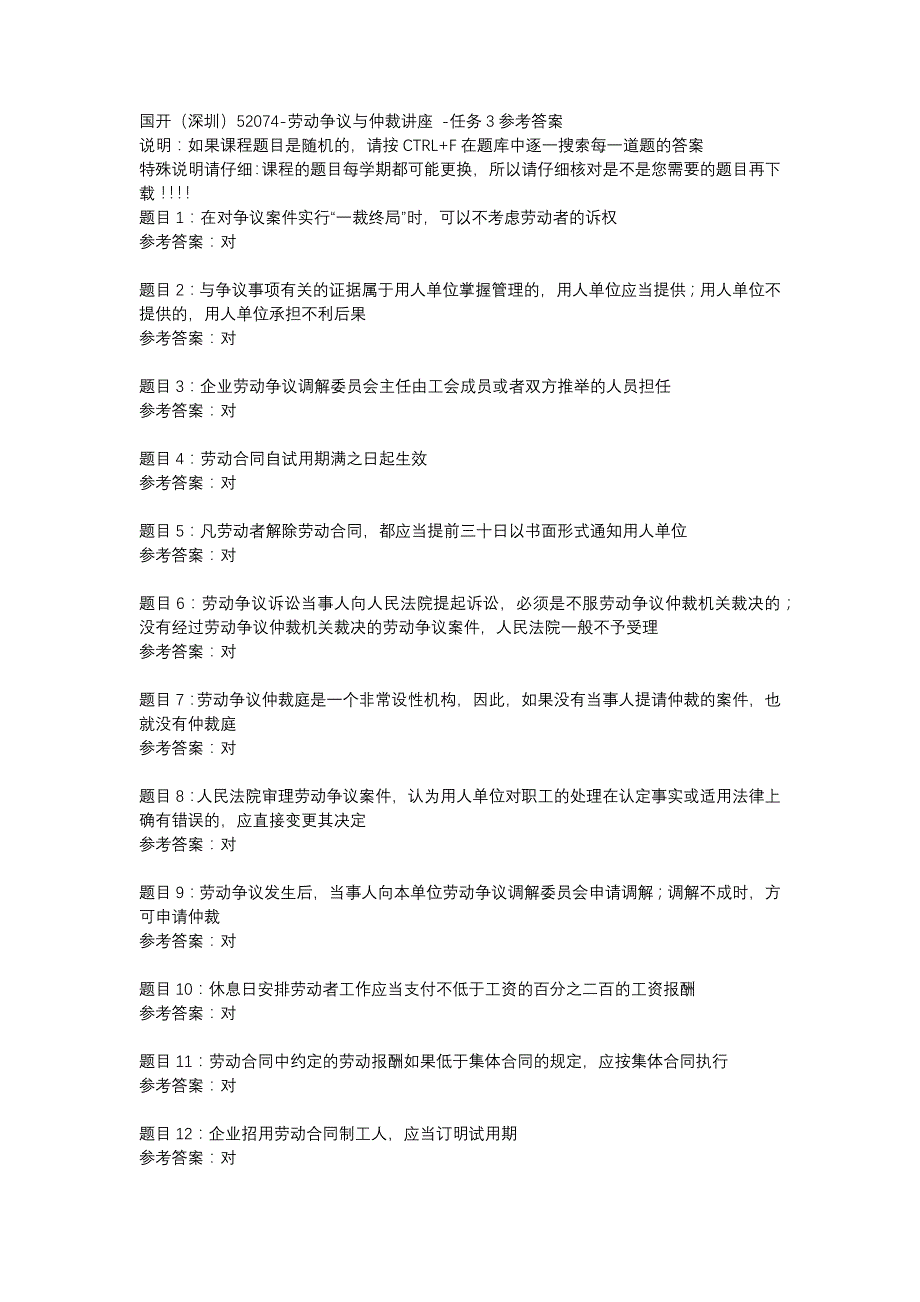 国开（深圳）52074-劳动争议与仲裁讲座 -任务 3 参考答案
说明：如果课程题目是随机的，请按 CTRL+F 在题库中逐一搜索每一道题的答案
特殊说明请仔细：课程的题目每学期都可能更换，所以请仔细核对是不是您需要的题目再下载！！！！
题目 1：在对争议案件实行“一裁终局”时，可以不考虑劳动者的诉权
参考答案：对

题目 2：与争议事项有关的证据属于用人单位掌握管理的，用人单位应当提供；用人单位不提供的，用人单位承担不利后果
参考答案：对

题目 3：企业劳动争议调解委员会主任由工会成员或者双方推举的人员担任
参考答案：对

题目 4：劳动合同自试用期满之日起生效
参考答案：对

题目 5：凡劳动者解除劳动合同，都应当提前三十日以书面形式通知用人单位
参考答案：对

题目 6：劳动争议诉讼当事人向人民法院提起诉讼，必须是不服劳动争议仲裁机关裁决的；没有经过劳动争议仲裁机关裁决的劳动争议案件，人民法院一般不予受理
参考答案：对

题目 7：劳动争议仲裁庭是一个非常设性机构，因此，如果没有当事人提请仲裁的案件，也就没有仲裁庭
参考答案：对

题目 8：人民法院审理劳动争议案件，认为用人单位对职工的处理在认定事实或适用法律上确有错误的，应直接变更其决定
参考答案：对

题目 9：劳动争议发生后，当事人向本单位劳动争议调解委员会申请调解；调解不成时，方可申请仲裁
参考答案：对

题目 10：休息日安排劳动者工作应当支付不低于工资的百分之二百的工资报酬
参考答案：对

题目 11：劳动合同中约定的劳动报酬如果低于集体合同的规定，应按集体合同执行
参考答案：对

题目 12：企业招用劳动合同制工人，应当订明试用期
参考答案：对